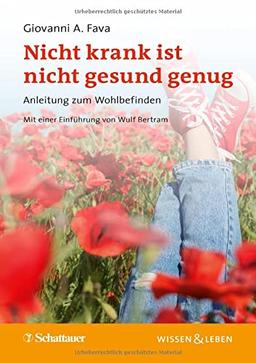 Urheberrechtlich geschütztes Material

Giovanni A. Fava

Nicht krank ist nicht gesund genug

Anleitung zum Wohlbefinden

Mit einer Einführung von Wulf Bertram

Schattauer

WISSEN & LEBEN

Urheberrechtlich geschütztes Material